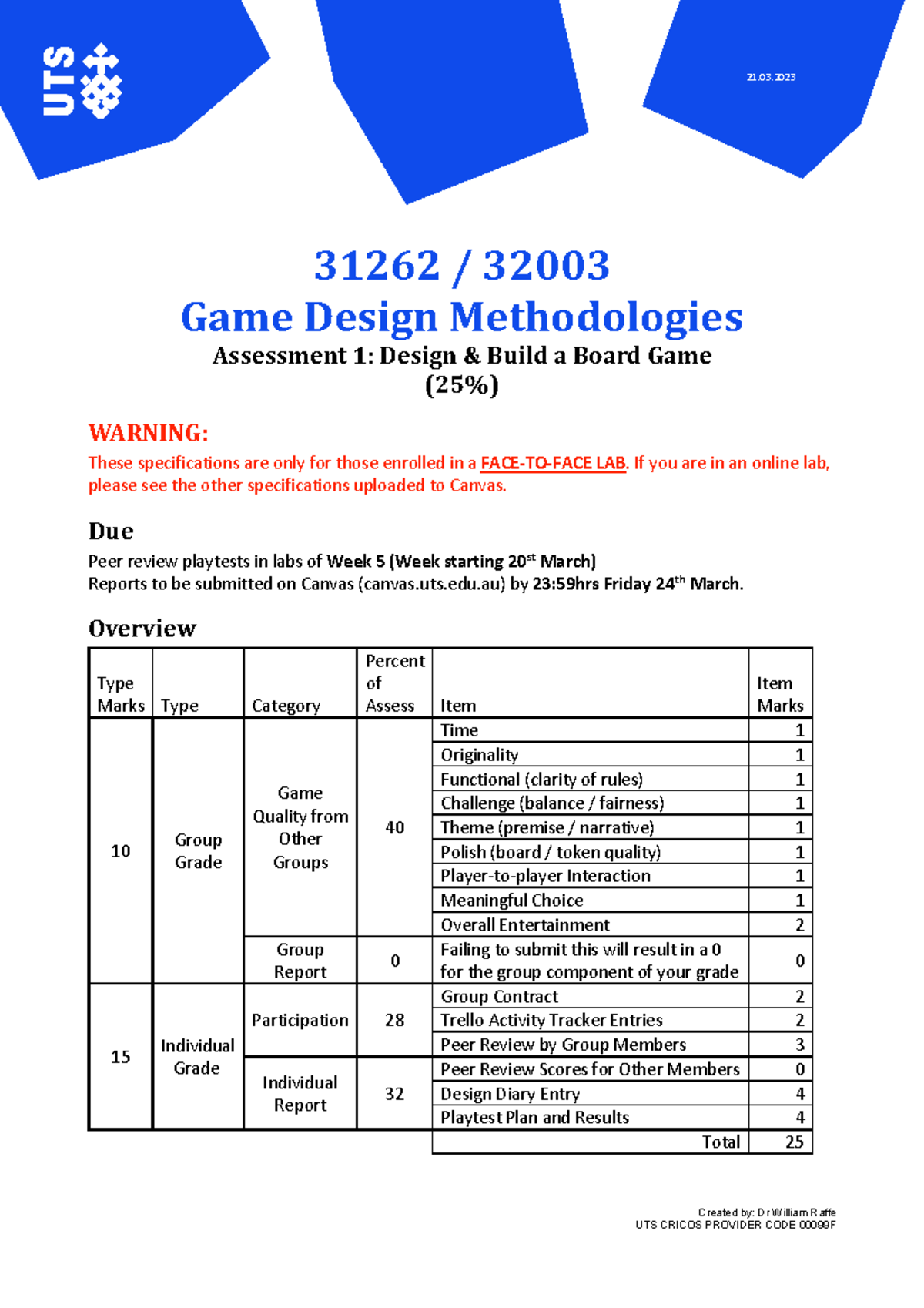 UTS

21.03.2023

31262 / 32003
Game Design Methodologies
Assessment 1: Design & Build a Board Game
(25%)

WARNING:
These specifications are only for those enrolled in a FACE-TO-FACE LAB. If you are in an online lab, please see the other specifications uploaded to Canvas.

Due
Peer review playtests in labs of Week 5 (Week starting 20$^{st}$ March)
Reports to be submitted on Canvas (canvas.uts.edu.au) by 23:59hrs Friday 24$^{th}$ March.

Overview

| Type Marks | Type | Category | Percent of Assess | Item | Item Marks |
|---|---|---|---|---|---|
| 10 | Group Grade | Game Quality from Other Groups | 40 | Time | 1 |
| | | | | Originality | 1 |
| | | | | Functional (clarity of rules) | 1 |
| | | | | Challenge (balance / fairness) | 1 |
| | | | | Theme (premise / narrative) | 1 |
| | | | | Polish (board / token quality) | 1 |
| | | | | Player-to-player Interaction | 1 |
| | | | | Meaningful Choice | 1 |
| | | | | Overall Entertainment | 2 |
| | | Group Report | 0 | Failing to submit this will result in a 0 for the group component of your grade | 0 |
| 15 | Individual Grade | Participation | 28 | Group Contract | 2 |
| | | | | Trello Activity Tracker Entries | 2 |
| | | | | Peer Review by Group Members | 3 |
| | | Individual Report | 32 | Peer Review Scores for Other Members | 0 |
| | | | | Design Diary Entry | 4 |
| | | | | Playtest Plan and Results | 4 |
| | | | | Total | 25 |

Created by: Dr William Raffe
UTS CRICOS PROVIDER CODE 00099F